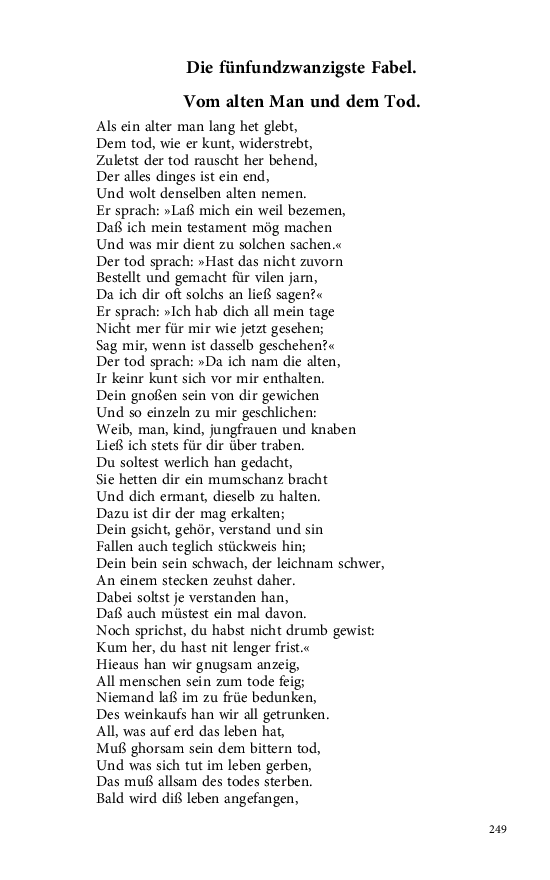 Die fünfundzwanzigste Fabel.

Vom alten Man und dem Tod.

Als ein alter man lang het glebt,
Dem tod, wie er kunt, widerstrebt,
Zuletst der tod rauscht her behend,
Der alles dinges ist ein end,
Und wolt denselben alten nemen.
Er sprach: »Laß mich ein weil bezemen,
Daß ich mein testament mög machen
Und was mir dient zu solchen sachen.«
Der tod sprach: »Hast das nicht zuvorn
Bestellt und gemacht für vilen jarn,
Da ich dir oft solchs an ließ sagen?«
Er sprach: »Ich hab dich all mein tage
Nicht mer für mir wie jetzt gesehen;
Sag mir, wenn ist dasselb geschehen?«
Der tod sprach: »Da ich nam die alten,
Ir keinr kunt sich vor mir enthalten.
Dein gnoßen sein von dir gewichen
Und so einzeln zu mir geschlichen:
Weib, man, kind, jungfrauen und knaben
Ließ ich stets für dir über traben.
Du soltest werlich han gedacht,
Sie hetten dir ein mumschanz bracht
Und dich ermant, dieselb zu halten.
Dazu ist dir der mag erkalten;
Dein gsicht, gehör, verstand und sin
Fallen auch teglich stückweis hin;
Dein bein sein schwach, der leichnam schwer,
An einem stecken zeuhst daher.
Dabei soltst je verstanden han,
Daß auch müstest ein mal davon.
Noch sprichst, du habst nicht drumb gewist:
Kum her, du hast nit lenger frist.«
Hieaus han wir gnugsam anzeig,
All menschen sein zum tode feig;
Niemand laß im zu früe bedunken,
Des weinkaufs han wir all getrunken.
All, was auf erd das leben hat,
Muß ghorsam sein dem bittern tod,
Und was sich tut im leben gerben,
Das muß allsam des todes sterben.
Bald wird diß leben angefangen,

249